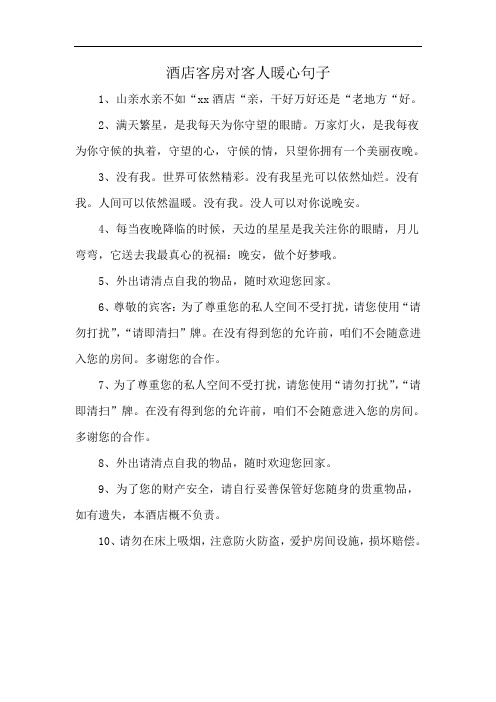 酒店客房对客人暖心句子

1、山亲水亲不如“xx 酒店“亲，千好万好还是“老地方“好。

2、满天繁星，是我每天为你守望的眼睛。万家灯火，是我每夜为你守候的执着，守望的心，守候的情，只望你拥有一个美丽夜晚。

3、没有我。世界可依然精彩。没有我星光可以依然灿烂。没有我。人间可以依然温暖。没有我。没人可以对你说晚安。

4、每当夜晚降临的时候，天边的星星是我关注你的眼睛，月儿弯弯，它送去我最真心的祝福：晚安，做个好梦哦。

5、外出请清点自我的物品，随时欢迎您回家。

6、尊敬的宾客：为了尊重您的私人空间不受打扰，请您使用“请勿打扰”，“请即清扫”牌。在没有得到您的允许前，咱们不会随意进入您的房间。多谢您的合作。

7、为了尊重您的私人空间不受打扰，请您使用“请勿打扰”，“请即清扫”牌。在没有得到您的允许前，咱们不会随意进入您的房间。多谢您的合作。

8、外出请清点自我的物品，随时欢迎您回家。

9、为了您的财产安全，请自行妥善保管好您随身的贵重物品，如有遗失，本酒店概不负责。

10、请勿在床上吸烟，注意防火防盗，爱护房间设施，损坏赔偿。